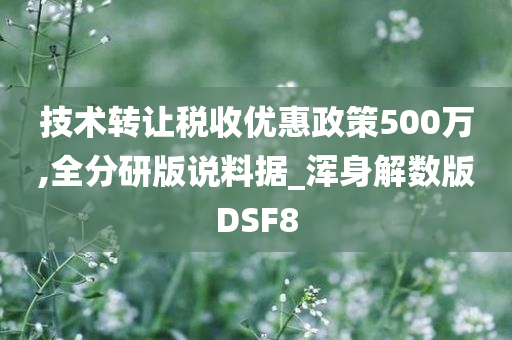 技术转让税收优惠政策500万,全分研版说料据_浑身解数版DSF8